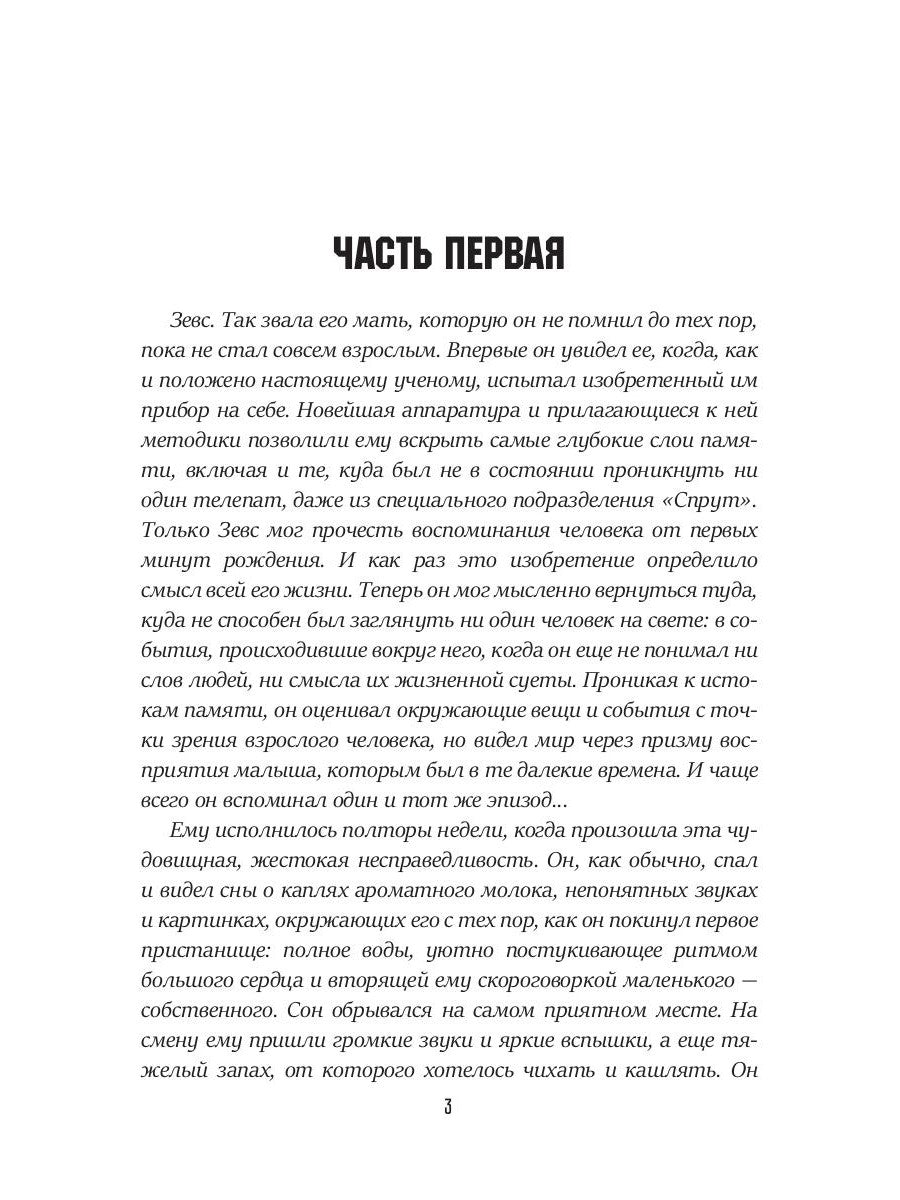 ЧАСТЬ ПЕРВАЯ

Зевс. Так звала его мать, которую он не помнил до тех пор, пока не стал совсем взрослым. Впервые он увидел ее, когда, как и положено настоящему ученому, испытал изобретенный им прибор на себе. Новейшая аппаратура и прилагающиеся к ней методики позволили ему вскрыть самые глубокие слои памяти, включая и те, куда был не в состоянии проникнуть ни один телепат, даже из специального подразделения «Спрут». Только Зевс мог прочесть воспоминания человека от первых минут рождения. И как раз это изобретение определило смысл всей его жизни. Теперь он мог мысленно вернуться туда, куда не способен был заглянуть ни один человек на свете: в события, происходившие вокруг него, когда он еще не понимал ни слов людей, ни смысла их жизненной суеты. Проникая к истокам памяти, он оценивал окружающие вещи и события с точки зрения взрослого человека, но видел мир через призму восприятия малыша, которым был в те далекие времена. И чаще всего он вспоминал один и тот же эпизод...

Ему исполнилось полторы недели, когда произошла эта чудовищная, жестокая несправедливость. Он, как обычно, спал и видел сны о каплях ароматного молока, непонятных звуках и картинках, окружающих его с тех пор, как он покинул первое пристанище: полное воды, уютно постукивающее ритмом большого сердца и вторящей ему скороговоркой маленького — собственного. Сон обрывался на самом приятном месте. На смену ему пришли громкие звуки и яркие вспышки, а еще тяжелый запах, от которого хотелось чихать и кашлять. Он

3